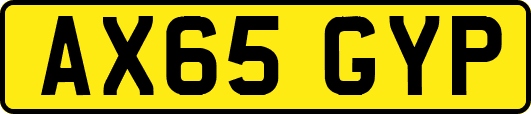 AX65 GYP